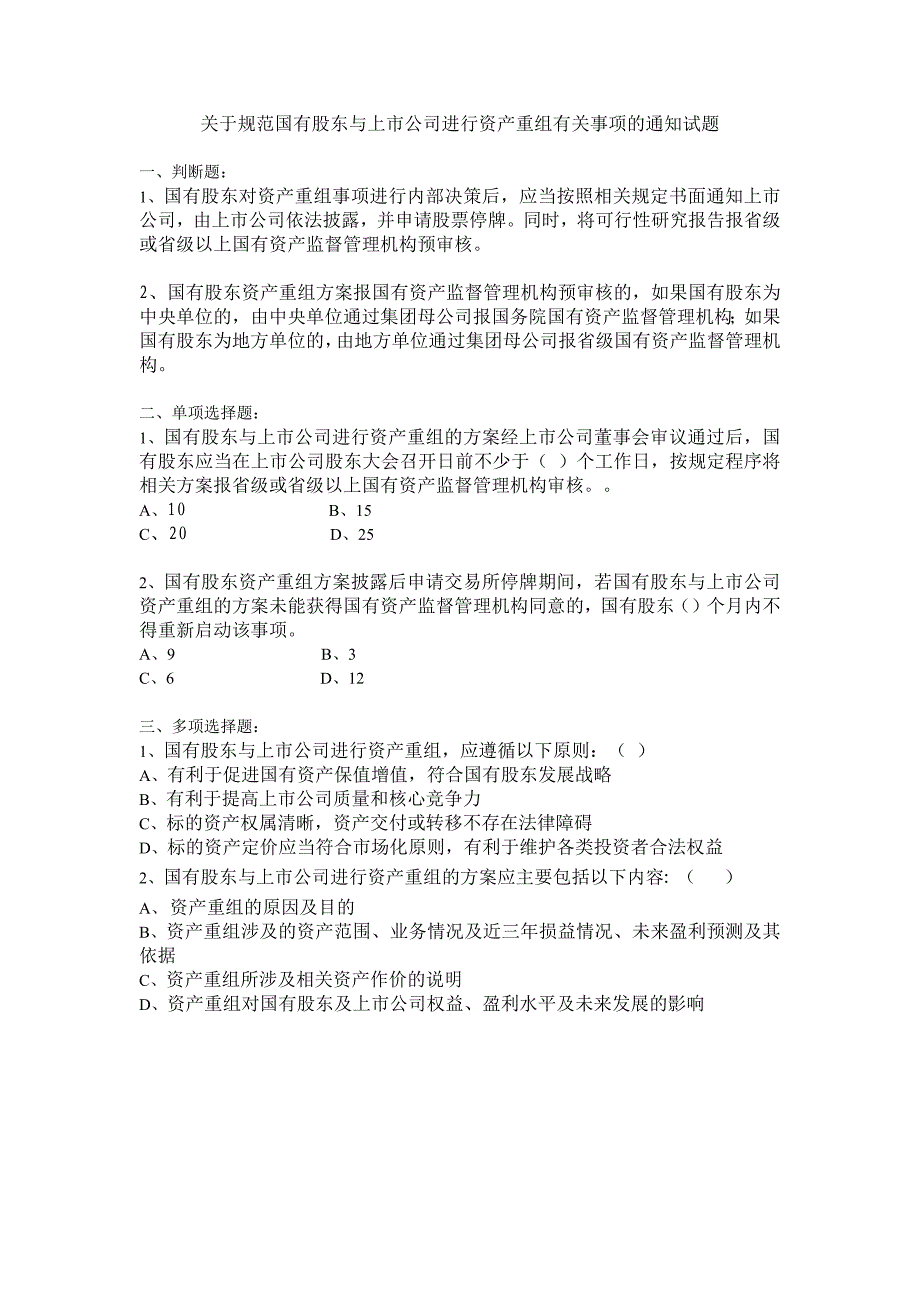 关于规范国有股东与上市公司进行资产重组有关事项的通知试题

一、判断题：
1、国有股东对资产重组事项进行内部决策后，应当按照相关规定书面通知上市公司，由上市公司依法披露，并申请股票停牌。同时，将可行性研究报告报省级或省级以上国有资产监督管理机构预审核。

2、国有股东资产重组方案报国有资产监督管理机构预审核的，如果国有股东为中央单位的，由中央单位通过集团母公司报国务院国有资产监督管理机构；如果国有股东为地方单位的，由地方单位通过集团母公司报省级国有资产监督管理机构。

二、单项选择题：
1、国有股东与上市公司进行资产重组的方案经上市公司董事会审议通过后，国有股东应当在上市公司股东大会召开日前不少于（ ）个工作日，按规定程序将相关方案报省级或省级以上国有资产监督管理机构审核。。
A、10　　B、15
C、20　　D、25

2、国有股东资产重组方案披露后申请交易所停牌期间，若国有股东与上市公司资产重组的方案未能获得国有资产监督管理机构同意的，国有股东（）个月内不得重新启动该事项。
A、9　　B、3
C、6　　D、12

三、多项选择题：
1、国有股东与上市公司进行资产重组，应遵循以下原则：（ ）
A、有利于促进国有资产保值增值，符合国有股东发展战略
B、有利于提高上市公司质量和核心竞争力
C、标的资产权属清晰，资产交付或转移不存在法律障碍
D、标的资产定价应当符合市场化原则，有利于维护各类投资者合法权益
2、国有股东与上市公司进行资产重组的方案应主要包括以下内容：（ ）
A、资产重组的原因及目的
B、资产重组涉及的资产范围、业务情况及近三年损益情况、未来盈利预测及其依据
C、资产重组所涉及相关资产作价的说明
D、资产重组对国有股东及上市公司权益、盈利水平及未来发展的影响